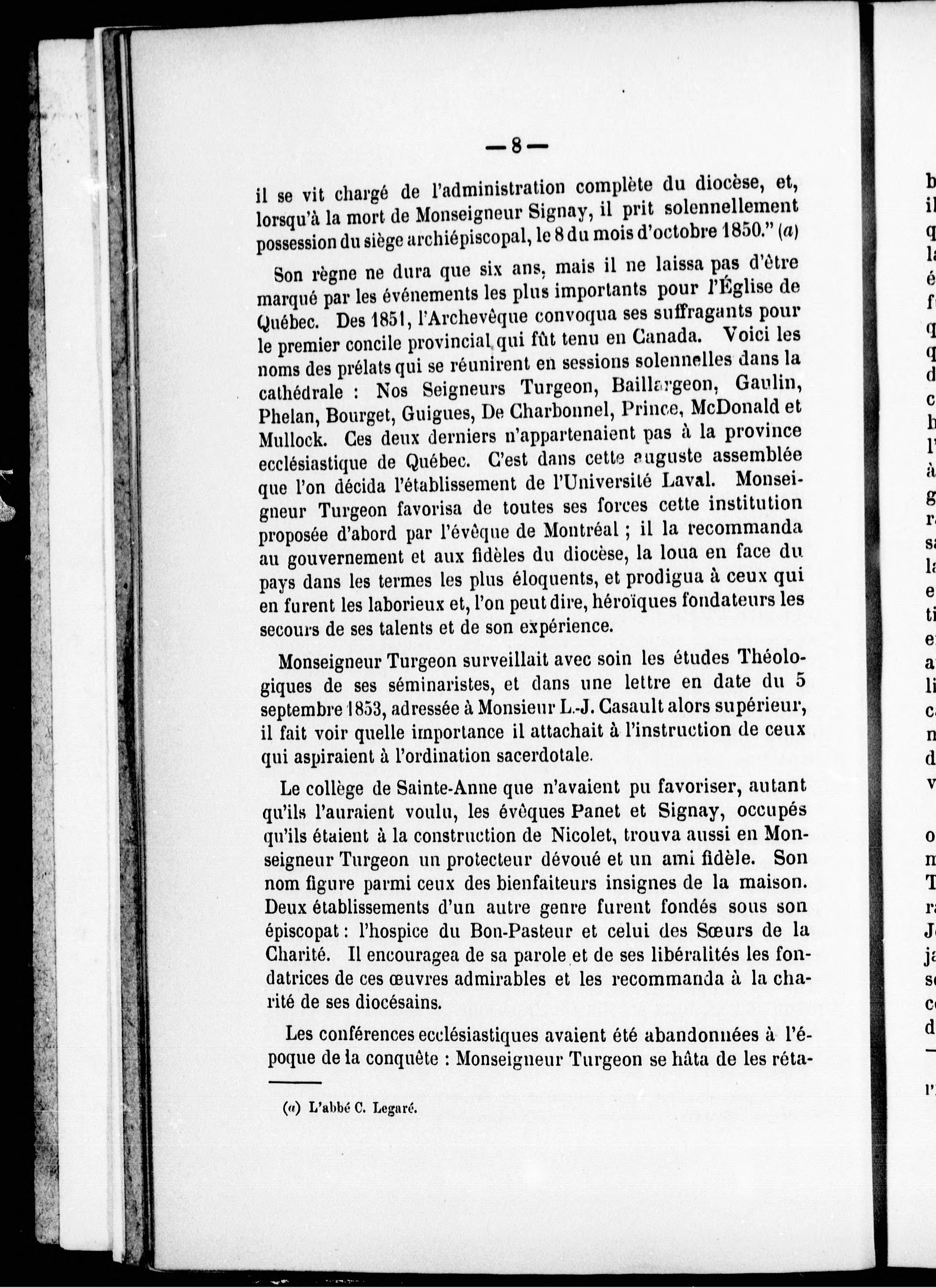 — 8 —

il se vit chargé de l'administration complète du diocèse, et, lorsqu'à la mort de Monseigneur Signay, il prit solennellement possession du siège archiépiscopal, le 8 du mois d'octobre 1850." (a)

Son règne ne dura que six ans, mais il ne laissa pas d'être marqué par les événements les plus importants pour l'Église de Québec. Des 1851, l'Archevêque convoqua ses suffragants pour le premier concile provincial qui fût tenu en Canada. Voici les noms des prélats qui se réunirent en sessions solennelles dans la cathédrale : Nos Seigneurs Turgeon, Baillargeon, Gaulin, Phelan, Bourget, Guigues, De Charbonnel, Prince, McDonald et Mullock. Ces deux derniers n'appartenaient pas à la province ecclésiastique de Québec. C'est dans cette auguste assemblée que l'on décida l'établissement de l'Université Laval. Monseigneur Turgeon favorisa de toutes ses forces cette institution proposée d'abord par l'évêque de Montréal ; il la recommanda au gouvernement et aux fidèles du diocèse, la loua en face du pays dans les termes les plus éloquents, et prodigua à ceux qui en furent les laborieux et, l'on peut dire, héroïques fondateurs les secours de ses talents et de son expérience.

Monseigneur Turgeon surveillait avec soin les études Théologiques de ses séminaristes, et dans une lettre en date du 5 septembre 1853, adressée à Monsieur L.-J. Casault alors supérieur, il fait voir quelle importance il attachait à l'instruction de ceux qui aspiraient à l'ordination sacerdotale.

Le collège de Sainte-Anne que n'avaient pu favoriser, autant qu'ils l'auraient voulu, les évêques Panet et Signay, occupés qu'ils étaient à la construction de Nicolet, trouva aussi en Monseigneur Turgeon un protecteur dévoué et un ami fidèle. Son nom figure parmi ceux des bienfaiteurs insignes de la maison. Deux établissements d'un autre genre furent fondés sous son épiscopat : l'hospice du Bon-Pasteur et celui des Sœurs de la Charité. Il encouragea de sa parole et de ses libéralités les fondatrices de ces œuvres admirables et les recommanda à la charité de ses diocésains.

Les conférences ecclésiastiques avaient été abandonnées à l'époque de la conquête : Monseigneur Turgeon se hâta de les réta-

(a) L'abbé C. Legaré.